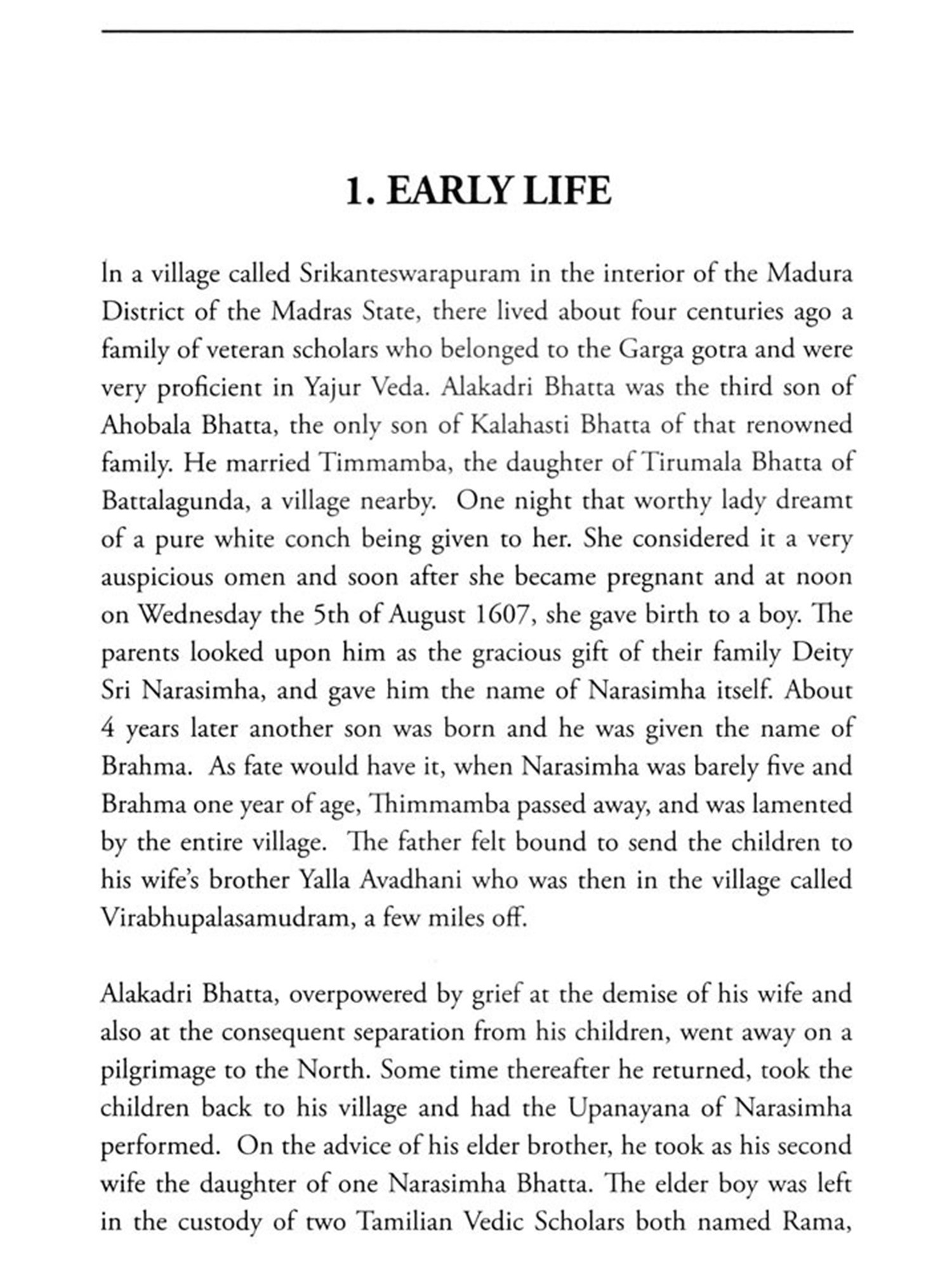 1. EARLY LIFE

In a village called Srikanteswarapuram in the interior of the Madura District of the Madras State, there lived about four centuries ago a family of veteran scholars who belonged to the Garga gotra and were very proficient in Yajur Veda. Alakadri Bhatta was the third son of Ahobala Bhatta, the only son of Kalahasti Bhatta of that renowned family. He married Timmamba, the daughter of Tirumala Bhatta of Battalagunda, a village nearby. One night that worthy lady dreamt of a pure white conch being given to her. She considered it a very auspicious omen and soon after she became pregnant and at noon on Wednesday the 5th of August 1607, she gave birth to a boy. The parents looked upon him as the gracious gift of their family Deity Sri Narasimha, and gave him the name of Narasimha itself. About 4 years later another son was born and he was given the name of Brahma. As fate would have it, when Narasimha was barely five and Brahma one year of age, Thimmamba passed away, and was lamented by the entire village. The father felt bound to send the children to his wife's brother Yalla Avadhani who was then in the village called Virabhupalasamudram, a few miles off.

Alakadri Bhatta, overpowered by grief at the demise of his wife and also at the consequent separation from his children, went away on a pilgrimage to the North. Some time thereafter he returned, took the children back to his village and had the Upanayana of Narasimha performed. On the advice of his elder brother, he took as his second wife the daughter of one Narasimha Bhatta. The elder boy was left in the custody of two Tamilian Vedic Scholars both named Rama,